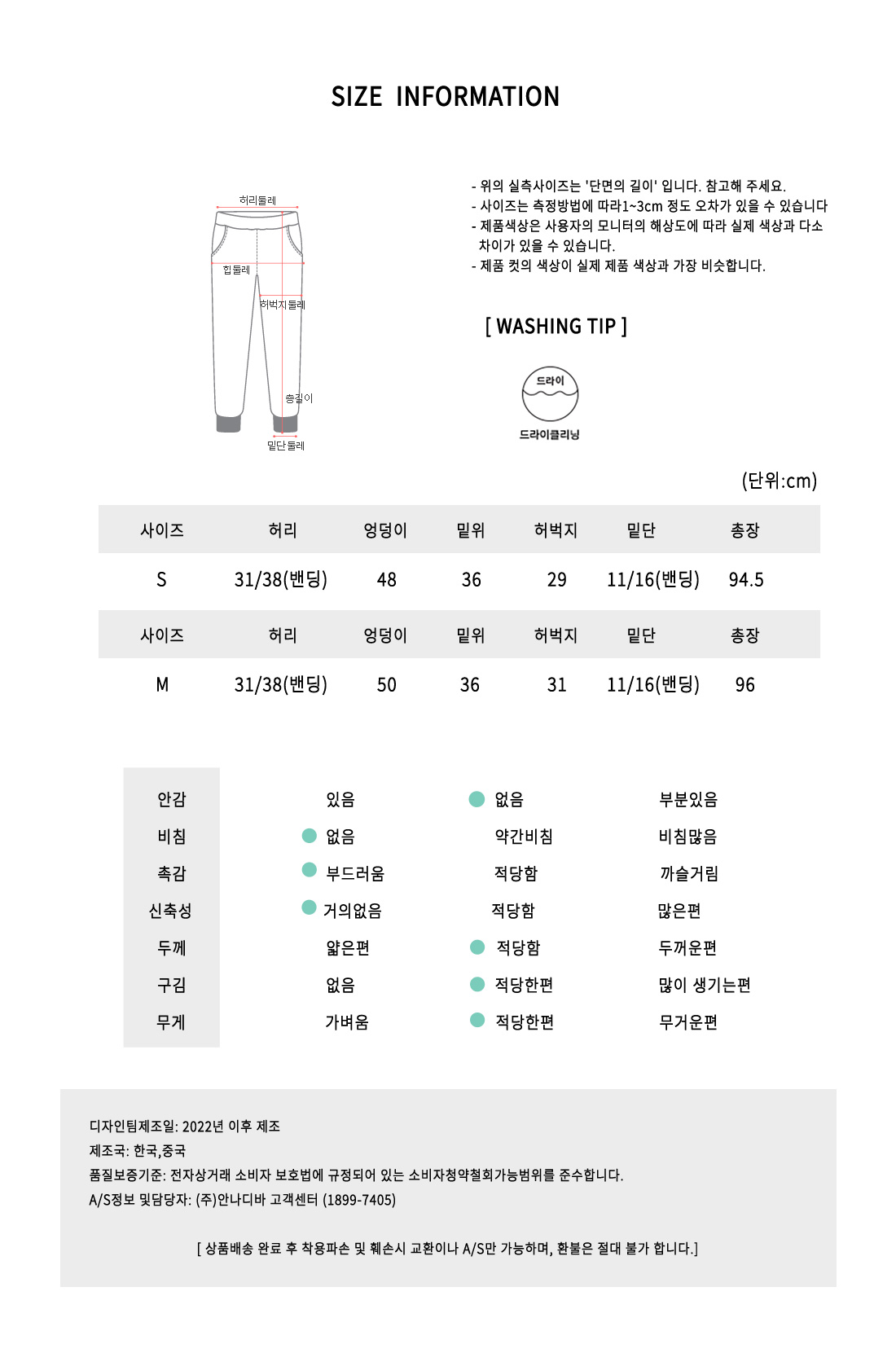 SIZE INFORMATION

허리둘레
힙둘레
허벅지둘레
총길이
밑단둘레

- 위의 실측사이즈는 '단면의 길이' 입니다. 참고해 주세요.
- 사이즈는 측정방법에 따라1~3cm 정도 오차가 있을 수 있습니다
- 제품색상은 사용자의 모니터의 해상도에 따라 실제 색상과 다소 차이가 있을 수 있습니다.
- 제품 컷의 색상이 실제 제품 색상과 가장 비슷합니다.

[ WASHING TIP ]

드라이
드라이클리닝

(단위:cm)

| 사이즈 | 허리 | 엉덩이 | 밑위 | 허벅지 | 밑단 | 총장 |
|---|---|---|---|---|---|---|
| S | 31/38(밴딩) | 48 | 36 | 29 | 11/16(밴딩) | 94.5 |
| 사이즈 | 허리 | 엉덩이 | 밑위 | 허벅지 | 밑단 | 총장 |
| M | 31/38(밴딩) | 50 | 36 | 31 | 11/16(밴딩) | 96 |

| 안감 | 있음 | 없음 | 부분있음 |
|---|---|---|---|
| 비침 | 없음 | 약간비침 | 비침많음 |
| 촉감 | 부드러움 | 적당함 | 까슬거림 |
| 신축성 | 거의없음 | 적당함 | 많은편 |
| 두께 | 얇은편 | 적당함 | 두꺼운편 |
| 구김 | 없음 | 적당한편 | 많이 생기는편 |
| 무게 | 가벼움 | 적당한편 | 무거운편 |

디자인팀제조일: 2022년 이후 제조
제조국: 한국,중국
품질보증기준: 전자상거래 소비자 보호법에 규정되어 있는 소비자청약철회가능범위를 준수합니다.
A/S정보 및담당자: (주)안나디바 고객센터 (1899-7405)

[ 상품배송 완료 후 착용파손 및 훼손시 교환이나 A/S만 가능하며, 환불은 절대 불가 합니다.]